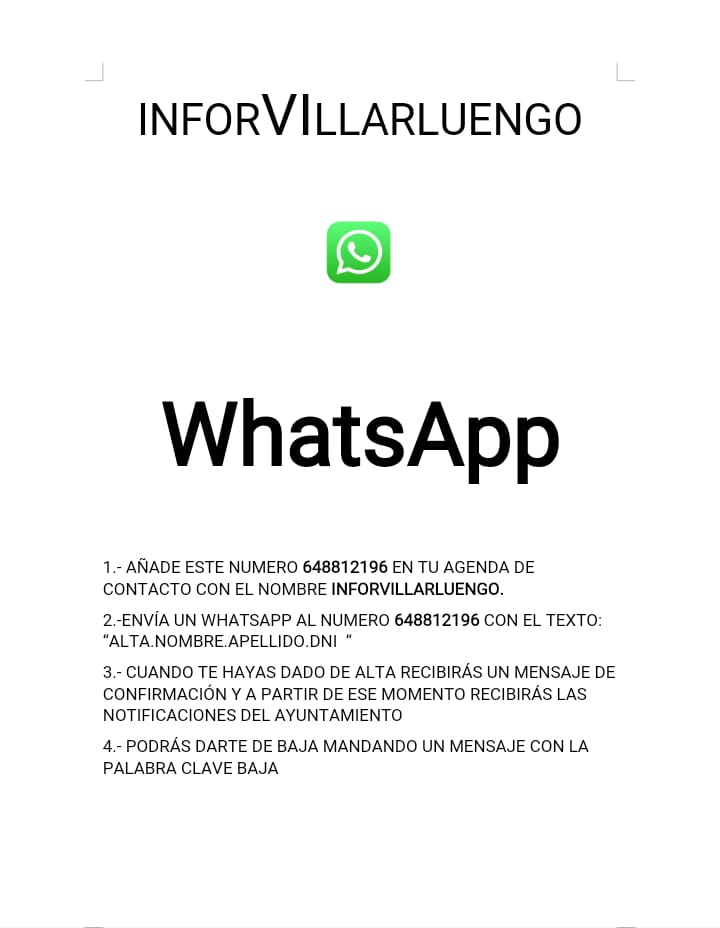 INFORVILLARLUENGO

WhatsApp

1.- AÑADE ESTE NUMERO 648812196 EN TU AGENDA DE CONTACTO CON EL NOMBRE INFORVILLARLUENGO.

2.-ENVÍA UN WHATSAPP AL NUMERO 648812196 CON EL TEXTO: "ALTA.NOMBRE.APELLIDO.DNI "

3.- CUANDO TE HAYAS DADO DE ALTA RECIBIRÁS UN MENSAJE DE CONFIRMACIÓN Y A PARTIR DE ESE MOMENTO RECIBIRÁS LAS NOTIFICACIONES DEL AYUNTAMIENTO

4.- PODRÁS DARTE DE BAJA MANDANDO UN MENSAJE CON LA PALABRA CLAVE BAJA